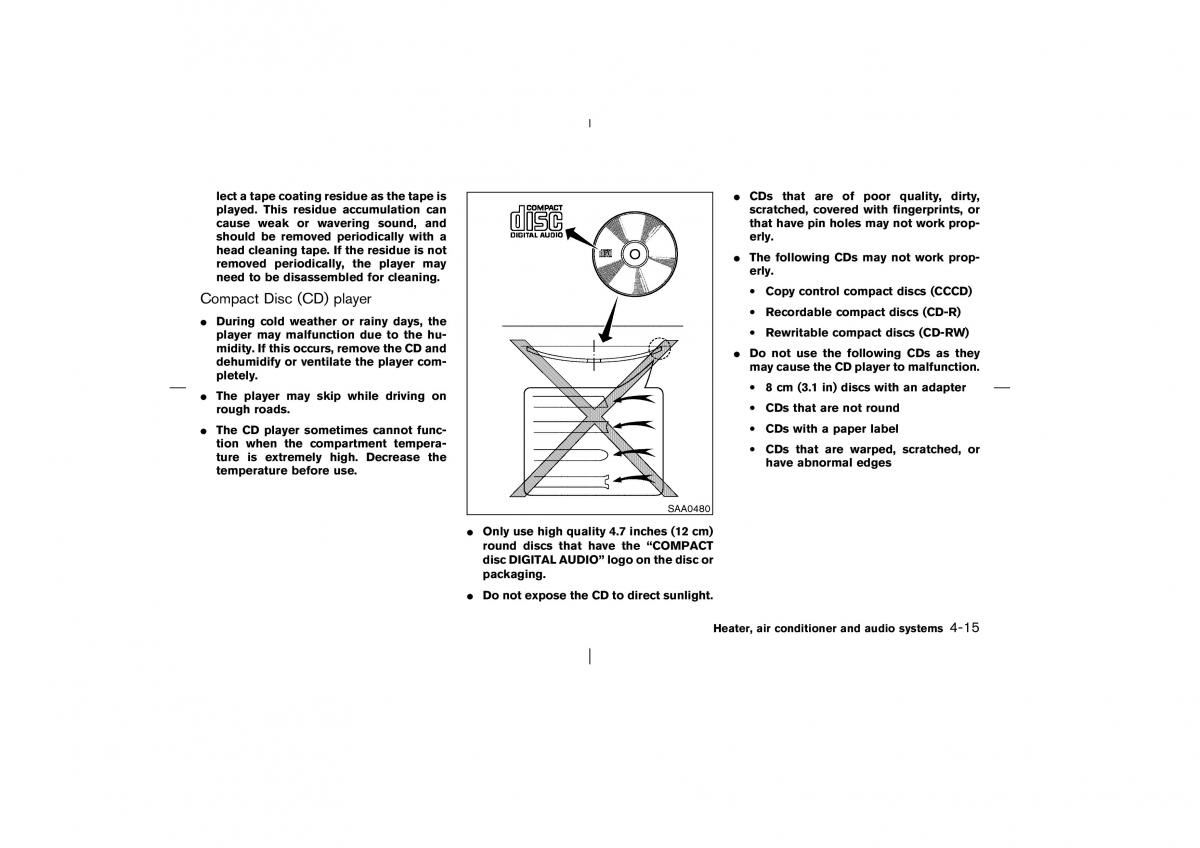 lect a tape coating residue as the tape is played. This residue accumulation can cause weak or wavering sound, and should be removed periodically with a head cleaning tape. If the residue is not removed periodically, the player may need to be disassembled for cleaning.

Compact Disc (CD) player

● During cold weather or rainy days, the player may malfunction due to the humidity. If this occurs, remove the CD and dehumidify or ventilate the player completely.

● The player may skip while driving on rough roads.

● The CD player sometimes cannot function when the compartment temperature is extremely high. Decrease the temperature before use.

COMPACT
disc
DIGITAL AUDIO

SAA0480

● Only use high quality 4.7 inches (12 cm) round discs that have the “COMPACT disc DIGITAL AUDIO” logo on the disc or packaging.

● Do not expose the CD to direct sunlight.

● CDs that are of poor quality, dirty, scratched, covered with fingerprints, or that have pin holes may not work properly.

● The following CDs may not work properly.

• Copy control compact discs (CCCD)

• Recordable compact discs (CD-R)

• Rewritable compact discs (CD-RW)

● Do not use the following CDs as they may cause the CD player to malfunction.

• 8 cm (3.1 in) discs with an adapter

• CDs that are not round

• CDs with a paper label

• CDs that are warped, scratched, or have abnormal edges

Heater, air conditioner and audio systems 4-15